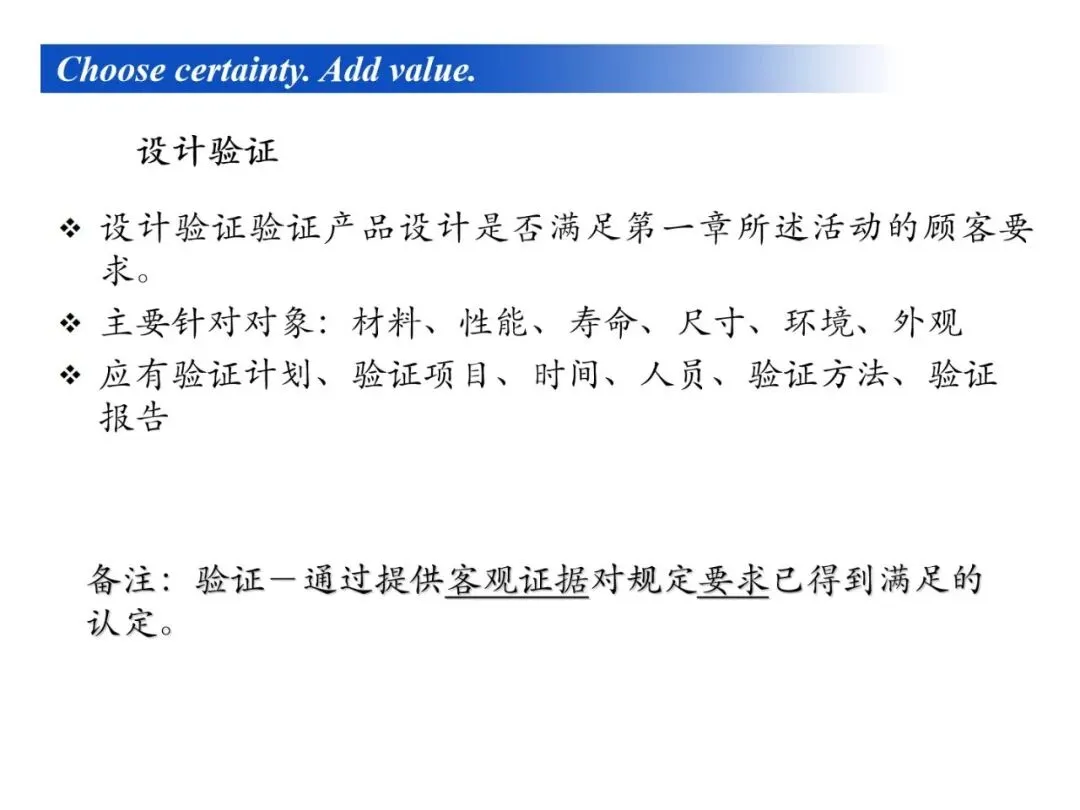 Choose certainty. Add value.

设计验证

❖ 设计验证验证产品设计是否满足第一章所述活动的顾客要求。
❖ 主要针对对象：材料、性能、寿命、尺寸、环境、外观
❖ 应有验证计划、验证项目、时间、人员、验证方法、验证报告

备注：验证－通过提供客观证据对规定要求已得到满足的认定。